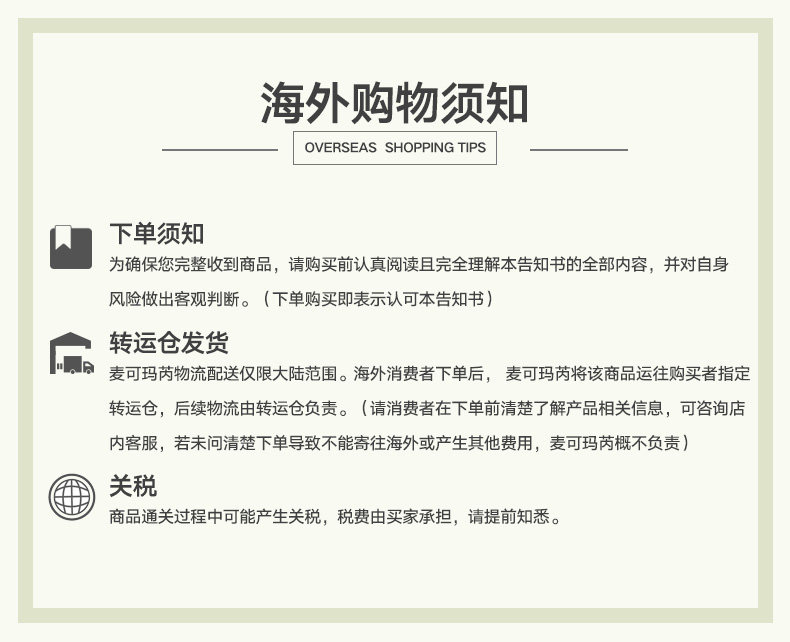 海外购物须知

OVERSEAS SHOPPING TIPS

下单须知

为确保您完整收到商品，请购买前认真阅读且完全理解本告知书的全部内容，并对自身风险做出客观判断。（下单购买即表示认可本告知书）

转运仓发货

麦可玛芮物流配送仅限大陆范围。海外消费者下单后， 麦可玛芮将该商品运往购买者指定转运仓，后续物流由转运仓负责。（请消费者在下单前清楚了解产品相关信息，可咨询店内客服，若未问清楚下单导致不能寄往海外或产生其他费用，麦可玛芮概不负责）

关税

商品通关过程中可能产生关税，税费由买家承担，请提前知悉。